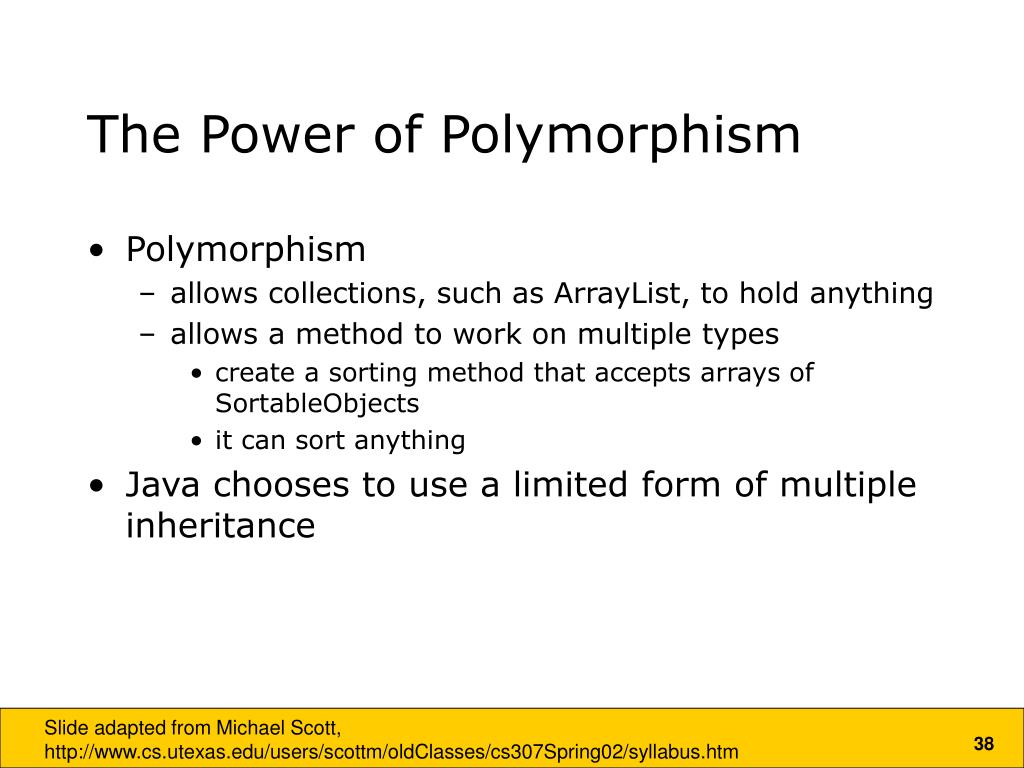 The Power of Polymorphism

• Polymorphism
– allows collections, such as ArrayList, to hold anything
– allows a method to work on multiple types
• create a sorting method that accepts arrays of SortableObjects
• it can sort anything
• Java chooses to use a limited form of multiple inheritance

Slide adapted from Michael Scott, http://www.cs.utexas.edu/users/scottm/oldClasses/cs307Spring02/syllabus.htm

38